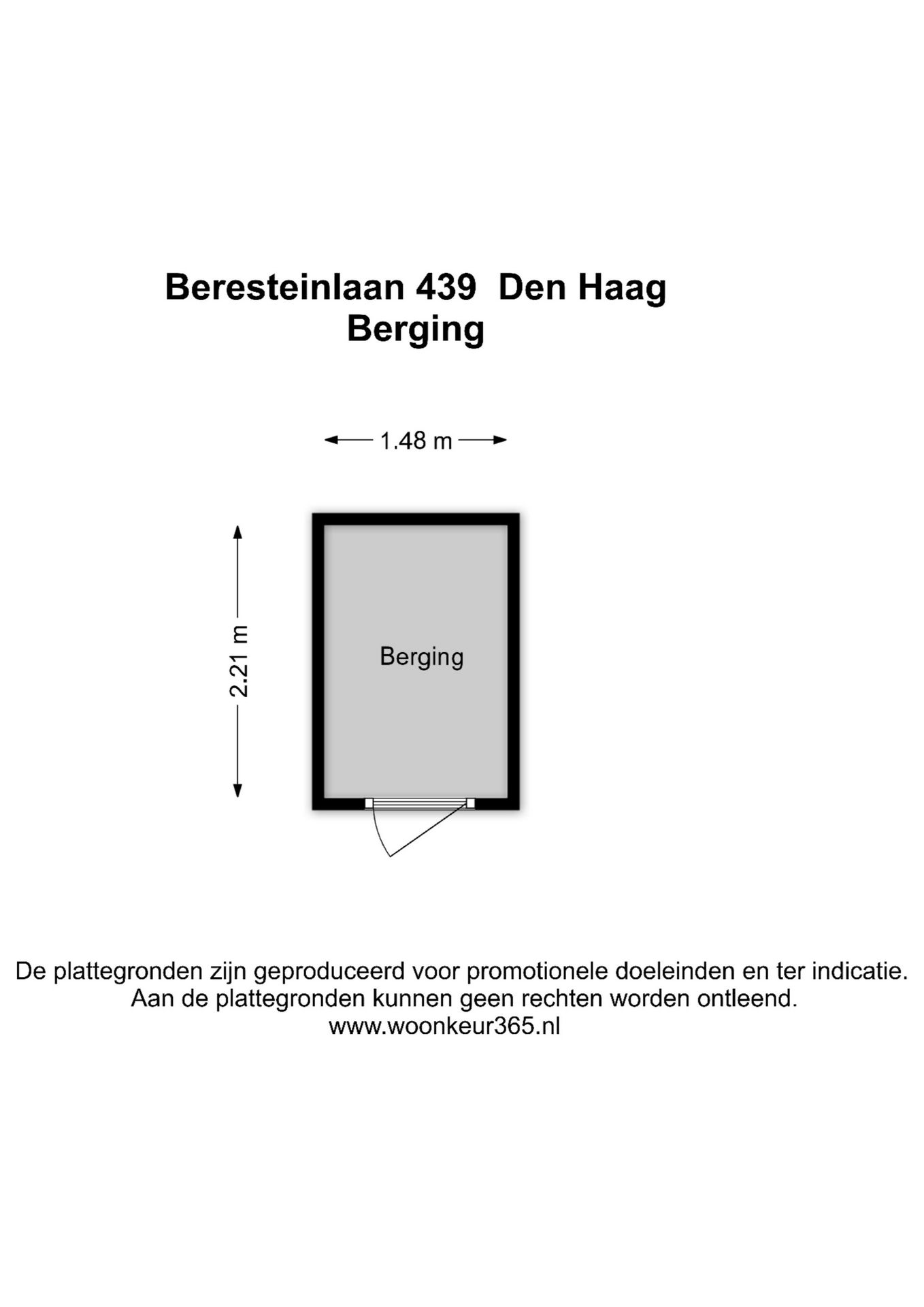 Beresteinlaan 439 Den Haag
Berging

1.48 m

2.21 m

Berging

De plattegronden zijn geproduceerd voor promotionele doeleinden en ter indicatie.
Aan de plattegronden kunnen geen rechten worden ontleend.
www.woonkeur365.nl